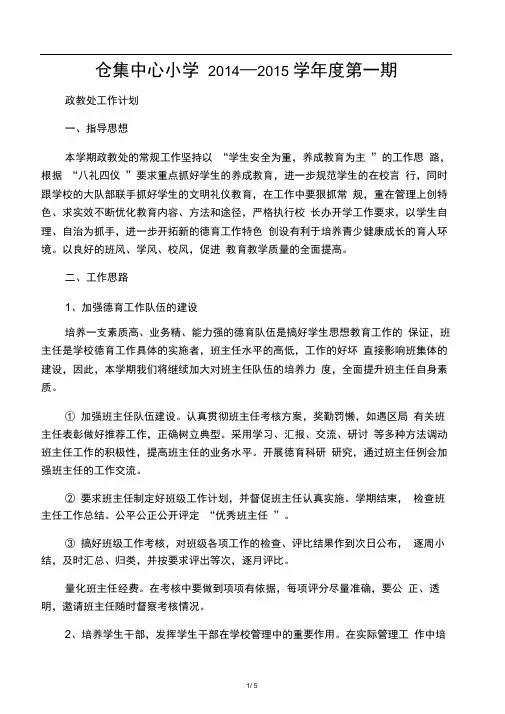 仓集中心小学 2014—2015 学年度第一期

政教处工作计划

一、指导思想

本学期政教处的常规工作坚持以 “学生安全为重，养成教育为主 ”的工作思 路，根据 “八礼四仪 ”要求重点抓好学生的养成教育，进一步规范学生的在校言 行，同时跟学校的大队部联手抓好学生的文明礼仪教育，在工作中要狠抓常 规，重在管理上创特色、求实效不断优化教育内容、方法和途径，严格执行校 长办开学工作要求，以学生自理、自治为抓手，进一步开拓新的德育工作特色 创设有利于培养青少健康成长的育人环境。以良好的班风、学风、校风，促进 教育教学质量的全面提高。

二、工作思路

1、加强德育工作队伍的建设

培养一支素质高、业务精、能力强的德育队伍是搞好学生思想教育工作的 保证，班主任是学校德育工作具体的实施者，班主任水平的高低，工作的好坏 直接影响班集体的建设，因此，本学期我们将继续加大对班主任队伍的培养力 度，全面提升班主任自身素质。

① 加强班主任队伍建设。认真贯彻班主任考核方案，奖勤罚懒，如遇区局 有关班主任表彰做好推荐工作，正确树立典型。采用学习、汇报、交流、研讨 等多种方法调动班主任工作的积极性，提高班主任的业务水平。开展德育科研 研究，通过班主任例会加强班主任的工作交流。

② 要求班主任制定好班级工作计划，并督促班主任认真实施。学期结束， 检查班主任工作总结。公平公正公开评定 “优秀班主任 ”。

③ 搞好班级工作考核，对班级各项工作的检查、评比结果作到次日公布， 逐周小结，及时汇总、归类，并按要求评出等次，逐月评比。

量化班主任经费。在考核中要做到项项有依据，每项评分尽量准确，要公 正、透明，邀请班主任随时督察考核情况。

2、培养学生干部，发挥学生干部在学校管理中的重要作用。在实际管理工 作中培

1 / 5